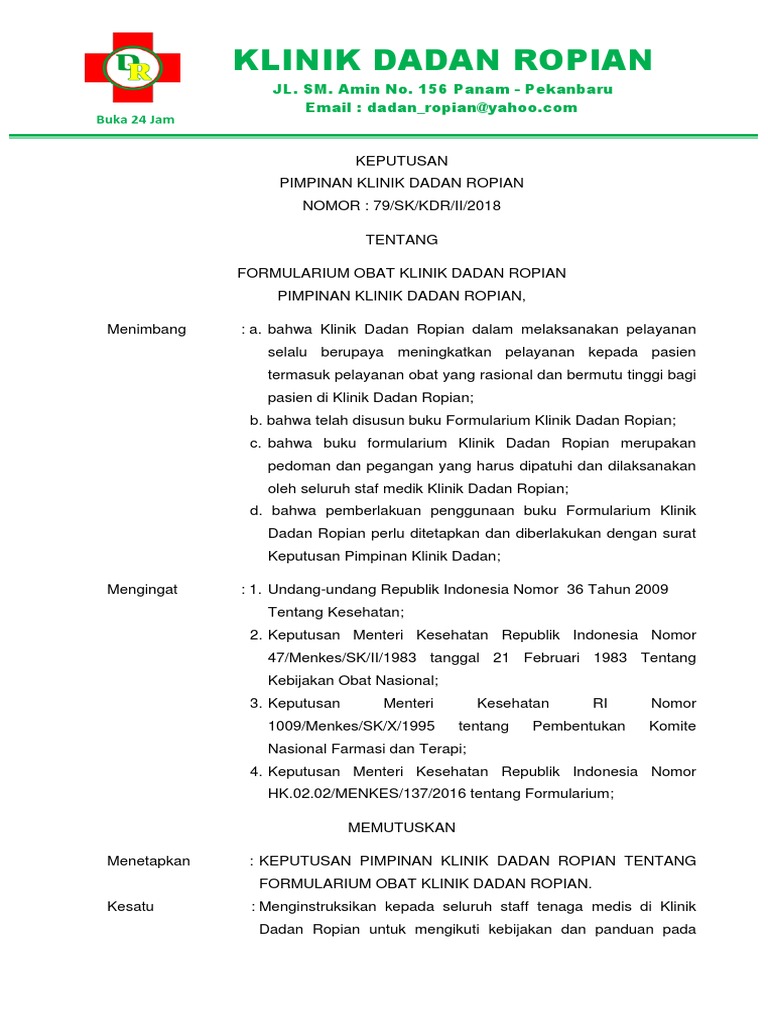 DR

Buka 24 Jam

KLINIK DADAN ROPIAN

JL. SM. Amin No. 156 Panam - Pekanbaru
Email : dadan_ropian@yahoo.com

KEPUTUSAN
PIMPINAN KLINIK DADAN ROPIAN
NOMOR : 79/SK/KDR/II/2018

TENTANG

FORMULARIUM OBAT KLINIK DADAN ROPIAN
PIMPINAN KLINIK DADAN ROPIAN,

Menimbang : a. bahwa Klinik Dadan Ropian dalam melaksanakan pelayanan selalu berupaya meningkatkan pelayanan kepada pasien termasuk pelayanan obat yang rasional dan bermutu tinggi bagi pasien di Klinik Dadan Ropian;
b. bahwa telah disusun buku Formularium Klinik Dadan Ropian;
c. bahwa buku formularium Klinik Dadan Ropian merupakan pedoman dan pegangan yang harus dipatuhi dan dilaksanakan oleh seluruh staf medik Klinik Dadan Ropian;
d. bahwa pemberlakuan penggunaan buku Formularium Klinik Dadan Ropian perlu ditetapkan dan diberlakukan dengan surat Keputusan Pimpinan Klinik Dadan;

Mengingat : 1. Undang-undang Republik Indonesia Nomor 36 Tahun 2009 Tentang Kesehatan;
2. Keputusan Menteri Kesehatan Republik Indonesia Nomor 47/Menkes/SK/II/1983 tanggal 21 Februari 1983 Tentang Kebijakan Obat Nasional;
3. Keputusan Menteri Kesehatan RI Nomor 1009/Menkes/SK/X/1995 tentang Pembentukan Komite Nasional Farmasi dan Terapi;
4. Keputusan Menteri Kesehatan Republik Indonesia Nomor HK.02.02/MENKES/137/2016 tentang Formularium;

MEMUTUSKAN

Menetapkan : KEPUTUSAN PIMPINAN KLINIK DADAN ROPIAN TENTANG FORMULARIUM OBAT KLINIK DADAN ROPIAN.

Kesatu : Menginstruksikan kepada seluruh staff tenaga medis di Klinik Dadan Ropian untuk mengikuti kebijakan dan panduan pada